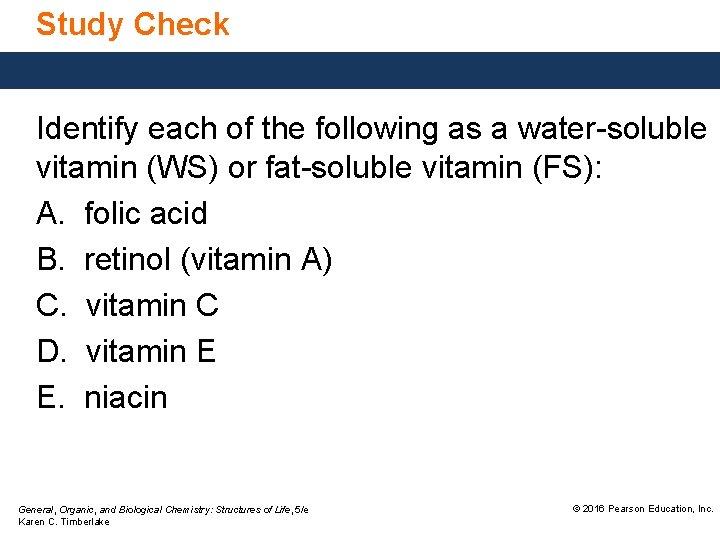 Study Check

Identify each of the following as a water-soluble vitamin (WS) or fat-soluble vitamin (FS):

A. folic acid

B. retinol (vitamin A)

C. vitamin C

D. vitamin E

E. niacin

General, Organic, and Biological Chemistry: Structures of Life, 5/e
Karen C. Timberlake

© 2016 Pearson Education, Inc.